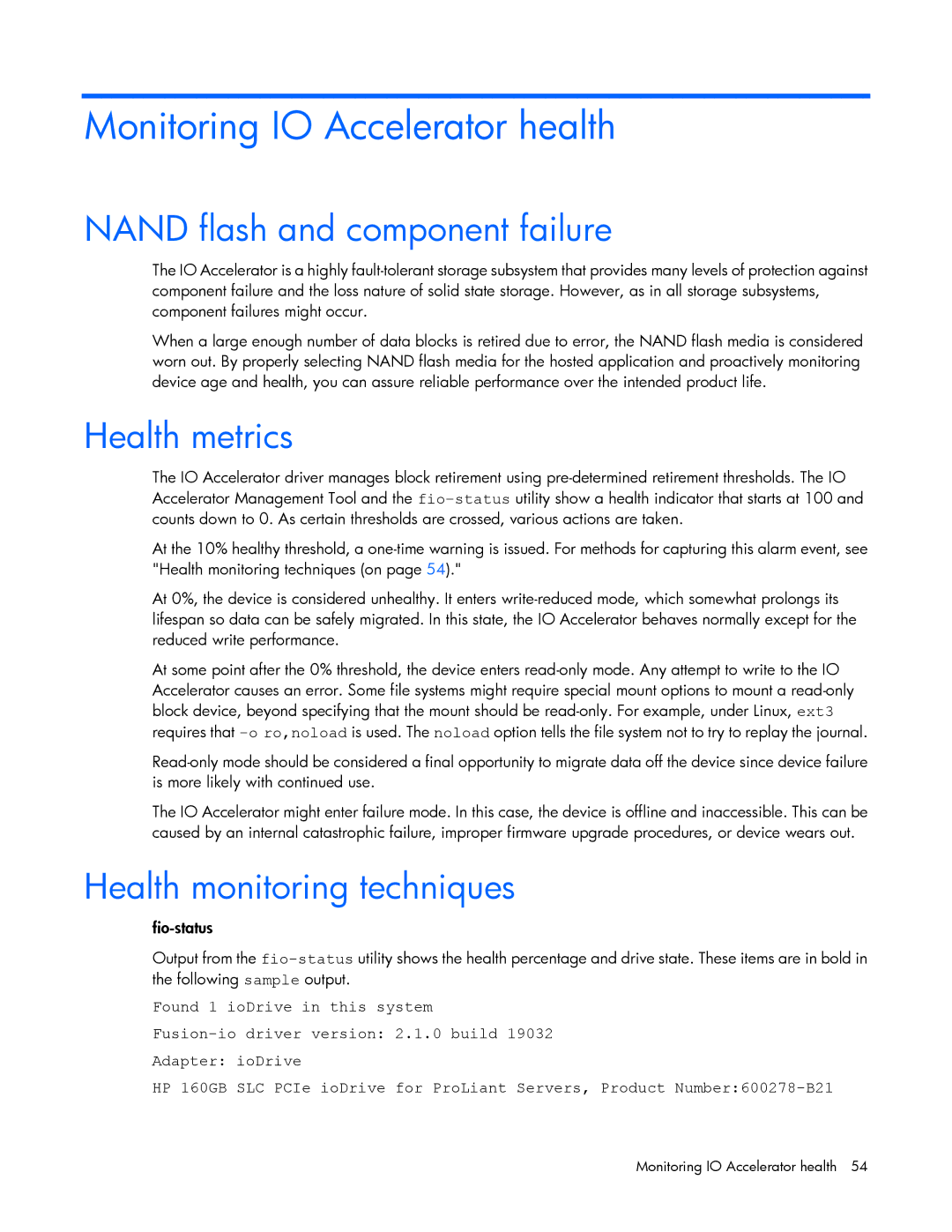 Monitoring IO Accelerator health

NAND flash and component failure

The IO Accelerator is a highly fault-tolerant storage subsystem that provides many levels of protection against component failure and the loss nature of solid state storage. However, as in all storage subsystems, component failures might occur.

When a large enough number of data blocks is retired due to error, the NAND flash media is considered worn out. By properly selecting NAND flash media for the hosted application and proactively monitoring device age and health, you can assure reliable performance over the intended product life.

Health metrics

The IO Accelerator driver manages block retirement using pre-determined retirement thresholds. The IO Accelerator Management Tool and the fio-status utility show a health indicator that starts at 100 and counts down to 0. As certain thresholds are crossed, various actions are taken.

At the 10% healthy threshold, a one-time warning is issued. For methods for capturing this alarm event, see "Health monitoring techniques (on page 54)."

At 0%, the device is considered unhealthy. It enters write-reduced mode, which somewhat prolongs its lifespan so data can be safely migrated. In this state, the IO Accelerator behaves normally except for the reduced write performance.

At some point after the 0% threshold, the device enters read-only mode. Any attempt to write to the IO Accelerator causes an error. Some file systems might require special mount options to mount a read-only block device, beyond specifying that the mount should be read-only. For example, under Linux, ext3 requires that -o ro,noload is used. The noload option tells the file system not to try to replay the journal.

Read-only mode should be considered a final opportunity to migrate data off the device since device failure is more likely with continued use.

The IO Accelerator might enter failure mode. In this case, the device is offline and inaccessible. This can be caused by an internal catastrophic failure, improper firmware upgrade procedures, or device wears out.

Health monitoring techniques

fio-status

Output from the fio-status utility shows the health percentage and drive state. These items are in bold in the following sample output.

Found 1 ioDrive in this system

Fusion-io driver version: 2.1.0 build 19032

Adapter: ioDrive

HP 160GB SLC PCIe ioDrive for ProLiant Servers, Product Number:600278-B21

Monitoring IO Accelerator health 54